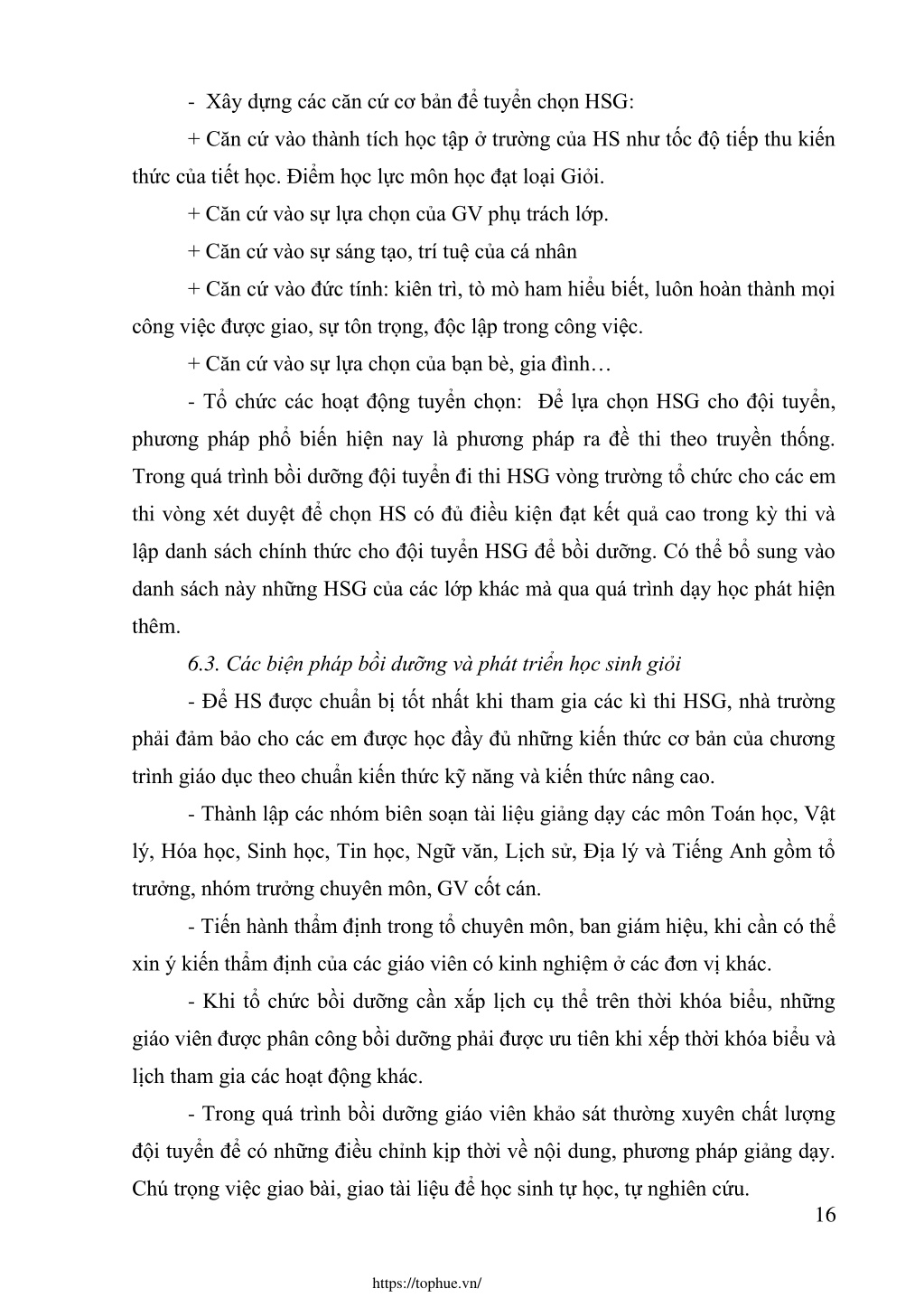 - Xây dựng các căn cứ cơ bản để tuyển chọn HSG:

+ Căn cứ vào thành tích học tập ở trường của HS như tốc độ tiếp thu kiến thức của tiết học. Điểm học lực môn học đạt loại Giỏi.

+ Căn cứ vào sự lựa chọn của GV phụ trách lớp.

+ Căn cứ vào sự sáng tạo, trí tuệ của cá nhân

+ Căn cứ vào đức tính: kiên trì, tò mò ham hiểu biết, luôn hoàn thành mọi công việc được giao, sự tôn trọng, độc lập trong công việc.

+ Căn cứ vào sự lựa chọn của bạn bè, gia đình…

- Tổ chức các hoạt động tuyển chọn: Để lựa chọn HSG cho đội tuyển, phương pháp phổ biến hiện nay là phương pháp ra đề thi theo truyền thống. Trong quá trình bồi dưỡng đội tuyển đi thi HSG vòng trường tổ chức cho các em thi vòng xét duyệt để chọn HS có đủ điều kiện đạt kết quả cao trong kỳ thi và lập danh sách chính thức cho đội tuyển HSG để bồi dưỡng. Có thể bổ sung vào danh sách này những HSG của các lớp khác mà qua quá trình dạy học phát hiện thêm.

6.3. Các biện pháp bồi dưỡng và phát triển học sinh giỏi

- Để HS được chuẩn bị tốt nhất khi tham gia các kì thi HSG, nhà trường phải đảm bảo cho các em được học đầy đủ những kiến thức cơ bản của chương trình giáo dục theo chuẩn kiến thức kỹ năng và kiến thức nâng cao.

- Thành lập các nhóm biên soạn tài liệu giảng dạy các môn Toán học, Vật lý, Hóa học, Sinh học, Tin học, Ngữ văn, Lịch sử, Địa lý và Tiếng Anh gồm tổ trưởng, nhóm trưởng chuyên môn, GV cốt cán.

- Tiến hành thẩm định trong tổ chuyên môn, ban giám hiệu, khi cần có thể xin ý kiến thẩm định của các giáo viên có kinh nghiệm ở các đơn vị khác.

- Khi tổ chức bồi dưỡng cần xắp lịch cụ thể trên thời khóa biểu, những giáo viên được phân công bồi dưỡng phải được ưu tiên khi xếp thời khóa biểu và lịch tham gia các hoạt động khác.

- Trong quá trình bồi dưỡng giáo viên khảo sát thường xuyên chất lượng đội tuyển để có những điều chỉnh kịp thời về nội dung, phương pháp giảng dạy. Chú trọng việc giao bài, giao tài liệu để học sinh tự học, tự nghiên cứu.

16

https://tophue.vn/